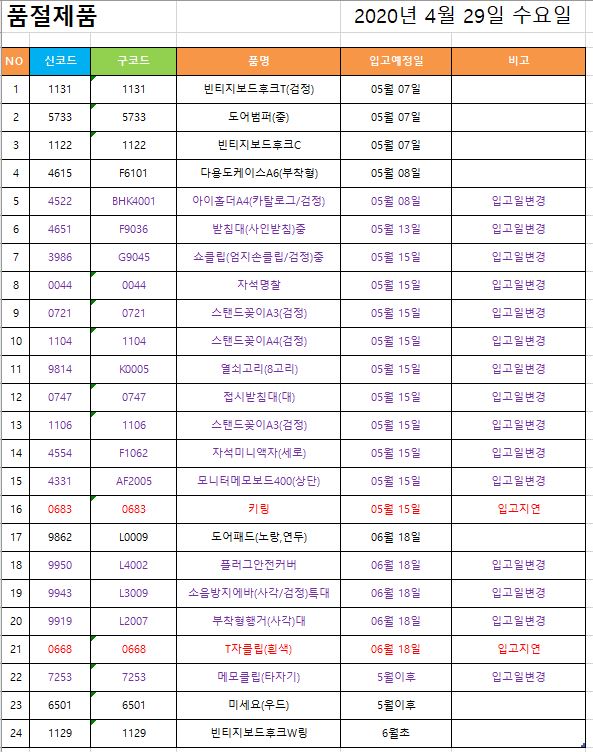 품절제품

2020년 4월 29일 수요일

| NO | 신코드 | 구코드 | 품명 | 입고예정일 | 비고 |
|---|---|---|---|---|---|
| 1 | 1131 | 1131 | 빈티지보드후크T(검정) | 05월 07일 | |
| 2 | 5733 | 5733 | 도어범퍼(중) | 05월 07일 | |
| 3 | 1122 | 1122 | 빈티지보드후크C | 05월 07일 | |
| 4 | 4615 | F6101 | 다용도케이스A6(부착형) | 05월 08일 | |
| 5 | 4522 | BHK4001 | 아이홀더A4(카탈로그/검정) | 05월 08일 | 입고일변경 |
| 6 | 4651 | F9036 | 받침대(사인받침)중 | 05월 13일 | 입고일변경 |
| 7 | 3986 | G9045 | 쇼클립(엄지손클립/검정)중 | 05월 15일 | 입고일변경 |
| 8 | 0044 | 0044 | 자석명찰 | 05월 15일 | 입고일변경 |
| 9 | 0721 | 0721 | 스탠드꽂이A3(검정) | 05월 15일 | 입고일변경 |
| 10 | 1104 | 1104 | 스탠드꽂이A4(검정) | 05월 15일 | 입고일변경 |
| 11 | 9814 | K0005 | 열쇠고리(8고리) | 05월 15일 | 입고일변경 |
| 12 | 0747 | 0747 | 접시받침대(대) | 05월 15일 | 입고일변경 |
| 13 | 1106 | 1106 | 스탠드꽂이A3(검정) | 05월 15일 | 입고일변경 |
| 14 | 4554 | F1062 | 자석미니액자(세로) | 05월 15일 | 입고일변경 |
| 15 | 4331 | AF2005 | 모니터메모보드400(상단) | 05월 15일 | 입고일변경 |
| 16 | 0683 | 0683 | 키링 | 05월 15일 | 입고지연 |
| 17 | 9862 | L0009 | 도어패드(노랑,연두) | 06월 18일 | |
| 18 | 9950 | L4002 | 플러그안전커버 | 06월 18일 | 입고일변경 |
| 19 | 9943 | L3009 | 소음방지에바(사각/검정)특대 | 06월 18일 | 입고일변경 |
| 20 | 9919 | L2007 | 부착형행거(사각)대 | 06월 18일 | 입고일변경 |
| 21 | 0668 | 0668 | T자클립(흰색) | 06월 18일 | 입고지연 |
| 22 | 7253 | 7253 | 메모클립(타자기) | 5월이후 | 입고일변경 |
| 23 | 6501 | 6501 | 미세요(우드) | 5월이후 | |
| 24 | 1129 | 1129 | 빈티지보드후크W링 | 6월초 | |